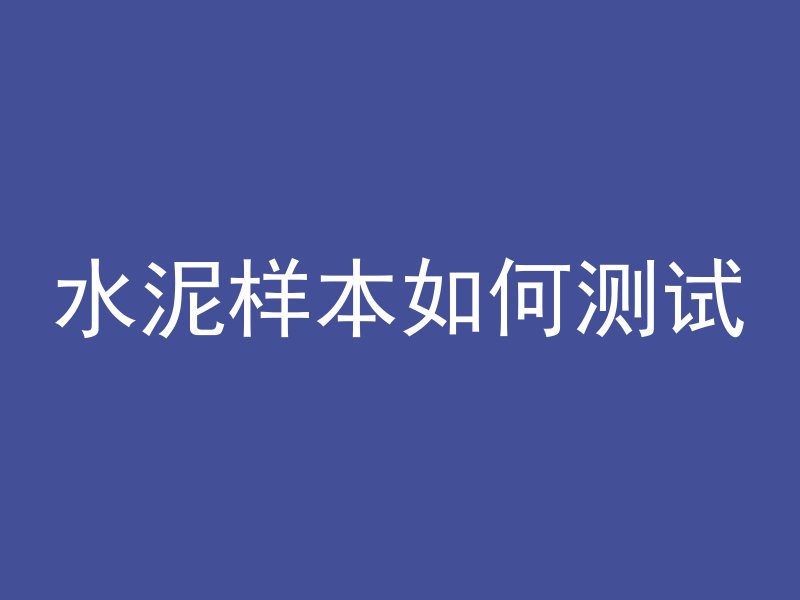 水泥样本如何测试